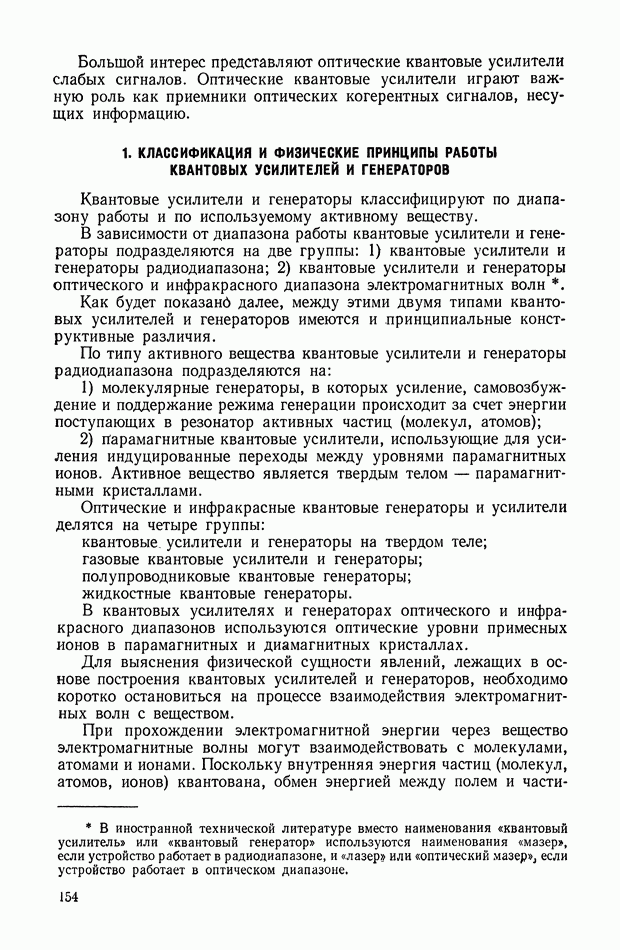 Большой интерес представляют оптические квантовые усилители слабых сигналов. Оптические квантовые усилители играют важную роль как приемники оптических когерентных сигналов, несущих информацию.

1. КЛАССИФИКАЦИЯ И ФИЗИЧЕСКИЕ ПРИНЦИПЫ РАБОТЫ КВАНТОВЫХ УСИЛИТЕЛЕЙ И ГЕНЕРАТОРОВ

Квантовые усилители и генераторы классифицируют по диапазону работы и по используемому активному веществу.

В зависимости от диапазона работы квантовые усилители и генераторы подразделяются на две группы: 1) квантовые усилители и генераторы радиодиапазона; 2) квантовые усилители и генераторы оптического и инфракрасного диапазона электромагнитных волн *.

Как будет показано далее, между этими двумя типами квантовых усилителей и генераторов имеются и принципиальные конструктивные различия.

По типу активного вещества квантовые усилители и генераторы радиодиапазона подразделяются на:

1) молекулярные генераторы, в которых усиление, самовозбуждение и поддержание режима генерации происходит за счет энергии поступающих в резонатор активных частиц (молекул, атомов);

2) парамагнитные квантовые усилители, использующие для усиления индуцированные переходы между уровнями парамагнитных ионов. Активное вещество является твердым телом — парамагнитными кристаллами.

Оптические и инфракрасные квантовые генераторы и усилители делятся на четыре группы:

квантовые усилители и генераторы на твердом теле;
газовые квантовые усилители и генераторы;
полупроводниковые квантовые генераторы;
жидкостные квантовые генераторы.

В квантовых усилителях и генераторах оптического и инфракрасного диапазонов используются оптические уровни примесных ионов в парамагнитных и диамагнитных кристаллах.

Для выяснения физической сущности явлений, лежащих в основе построения квантовых усилителей и генераторов, необходимо коротко остановиться на процессе взаимодействия электромагнитных волн с веществом.

При прохождении электромагнитной энергии через вещество электромагнитные волны могут взаимодействовать с молекулами, атомами и ионами. Поскольку внутренняя энергия частиц (молекул, атомов, ионов) квантована, обмен энергией между полем и части-

* В иностранной технической литературе вместо наименования «квантовый усилитель» или «квантовый генератор» используются наименования «мазер», если устройство работает в радиодиапазоне, и «лазер» или «оптический мазер», если устройство работает в оптическом диапазоне.

154